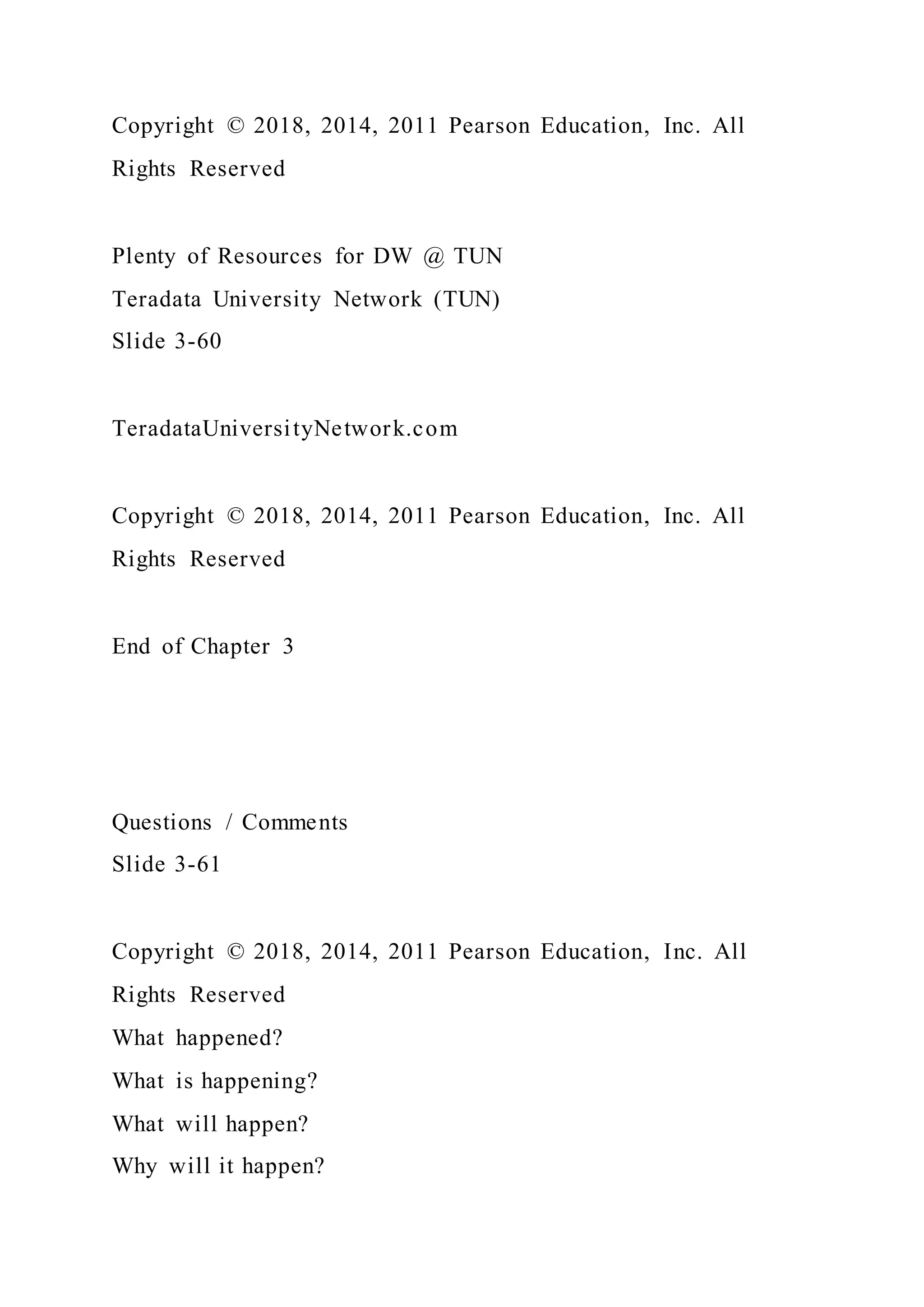 Copyright © 2018, 2014, 2011 Pearson Education, Inc. All Rights Reserved

Plenty of Resources for DW @ TUN
Teradata University Network (TUN)
Slide 3-60

TeradataUniversityNetwork.com

Copyright © 2018, 2014, 2011 Pearson Education, Inc. All Rights Reserved

End of Chapter 3

Questions / Comments
Slide 3-61

Copyright © 2018, 2014, 2011 Pearson Education, Inc. All Rights Reserved
What happened?
What is happening?
What will happen?
Why will it happen?